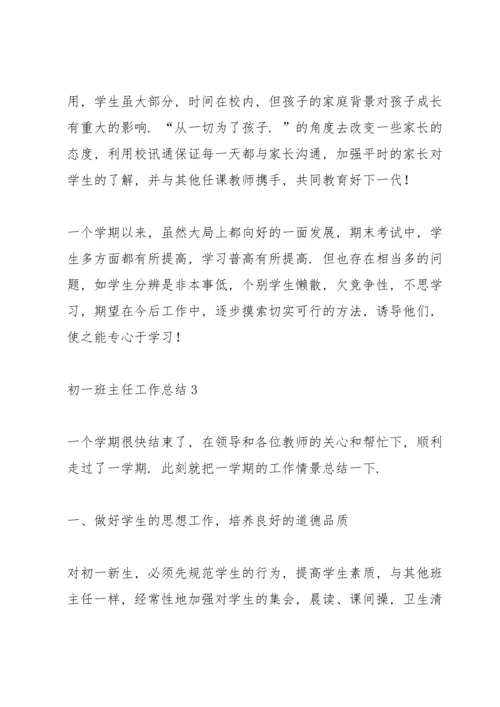 用，学生虽大部分，时间在校内，但孩子的家庭背景对孩子成长有重大的影响．“从一切为了孩子．”的角度去改变一些家长的态度，利用校讯通保证每一天都与家长沟通，加强平时的家长对学生的了解，并与其他任课教师携手，共同教育好下一代！

一个学期以来，虽然大局上都向好的一面发展，期末考试中，学生多方面都有所提高，学习普高有所提高．但也存在相当多的问题，如学生分辨是非本事低，个别学生懒散，欠竞争性，不思学习，期望在今后工作中，逐步摸索切实可行的方法，诱导他们，使之能专心于学习！

初一班主任工作总结 3

一个学期很快结束了，在领导和各位教师的关心和帮忙下，顺利走过了一学期．此刻就把一学期的工作情景总结一下．

一、做好学生的思想工作，培养良好的道德品质

对初一新生，必须先规范学生的行为，提高学生素质，与其他班主任一样，经常性地加强对学生的集会，晨读、课间操，卫生清